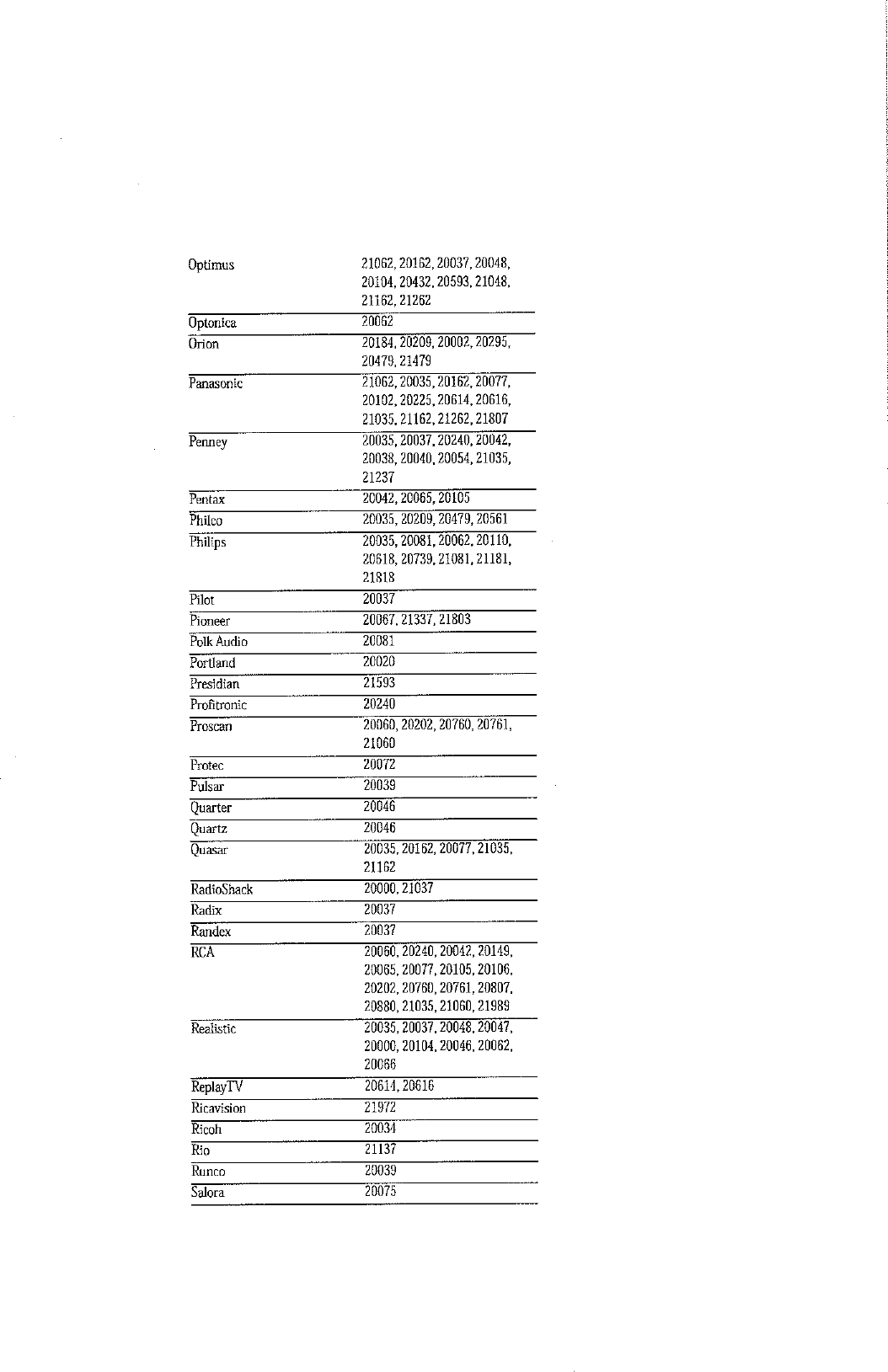 | | |
|---|---|
| Optimus | 21062, 20162, 20037, 20048, 20104, 20432, 20593, 21048, 21162, 21262 |
| Optonica | 20062 |
| Orion | 20184, 20209, 20002, 20295, 20479, 21479 |
| Panasonic | 21062, 20035, 20162, 20077, 20102, 20225, 20614, 20616, 21035, 21162, 21262, 21807 |
| Penney | 20035, 20037, 20240, 20042, 20038, 20040, 20054, 21035, 21237 |
| Pentax | 20042, 20065, 20105 |
| Philco | 20035, 20209, 20479, 20561 |
| Philips | 20035, 20081, 20062, 20110, 20618, 20739, 21081, 21181, 21818 |
| Pilot | 20037 |
| Pioneer | 20067, 21337, 21803 |
| Polk Audio | 20081 |
| Portland | 20020 |
| Presidian | 21593 |
| Profitronic | 20240 |
| Proscan | 20060, 20202, 20760, 20761, 21060 |
| Protec | 20072 |
| Pulsar | 20039 |
| Quarter | 20046 |
| Quartz | 20046 |
| Quasar | 20035, 20162, 20077, 21035, 21162 |
| RadioShack | 20000, 21037 |
| Radix | 20037 |
| Randex | 20037 |
| RCA | 20060, 20240, 20042, 20149, 20065, 20077, 20105, 20106, 20202, 20760, 20761, 20807, 20880, 21035, 21060, 21989 |
| Realistic | 20035, 20037, 20048, 20047, 20000, 20104, 20046, 20062, 20066 |
| ReplayTV | 20614, 20616 |
| Ricavision | 21972 |
| Ricoh | 20034 |
| Rio | 21137 |
| Runco | 20039 |
| Salora | 20075 |